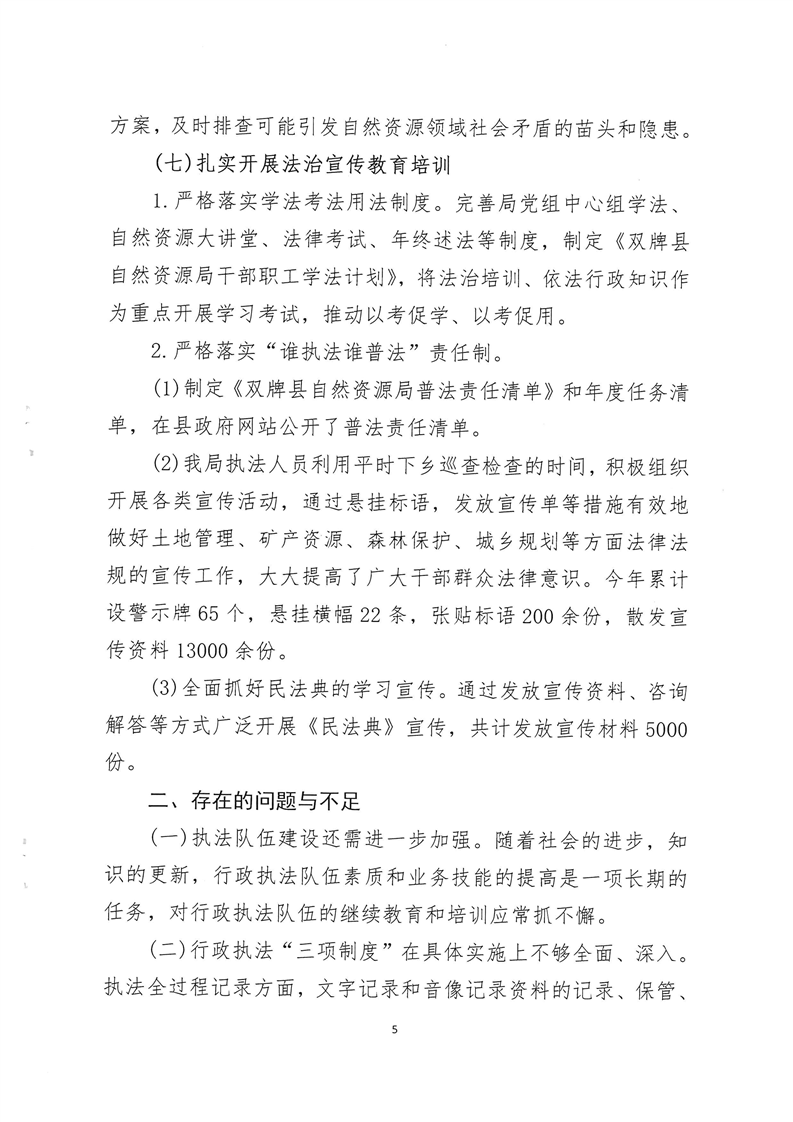 方案，及时排查可能引发自然资源领域社会矛盾的苗头和隐患。

（七）扎实开展法治宣传教育培训

1.严格落实学法考法用法制度。完善局党组中心组学法、自然资源大讲堂、法律考试、年终述法等制度，制定《双牌县自然资源局干部职工学法计划》，将法治培训、依法行政知识作为重点开展学习考试，推动以考促学、以考促用。

2.严格落实“谁执法谁普法”责任制。

(1)制定《双牌县自然资源局普法责任清单》和年度任务清单，在县政府网站公开了普法责任清单。

(2)我局执法人员利用平时下乡巡查检查的时间，积极组织开展各类宣传活动，通过悬挂标语，发放宣传单等措施有效地做好土地管理、矿产资源、森林保护、城乡规划等方面法律法规的宣传工作，大大提高了广大干部群众法律意识。今年累计设警示牌65个，悬挂横幅22条，张贴标语200余份，散发宣传资料13000余份。

(3)全面抓好民法典的学习宣传。通过发放宣传资料、咨询解答等方式广泛开展《民法典》宣传，共计发放宣传材料5000份。

二、存在的问题与不足

（一）执法队伍建设还需进一步加强。随着社会的进步，知识的更新，行政执法队伍素质和业务技能的提高是一项长期的任务，对行政执法队伍的继续教育和培训应常抓不懈。

（二）行政执法“三项制度”在具体实施上不够全面、深入。执法全过程记录方面，文字记录和音像记录资料的记录、保管、

5